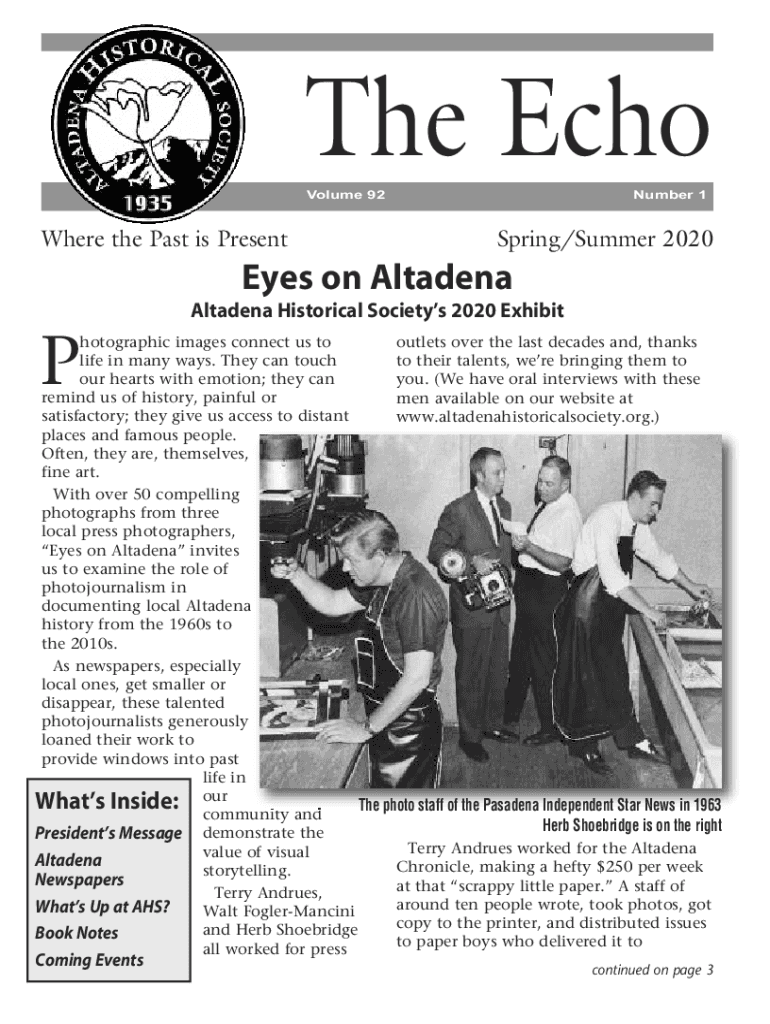 ALTADENA HISTORICAL SOCIETY
1935

The Echo

Volume 92

Number 1

Where the Past is Present

Spring/Summer 2020

Eyes on Altadena

Altadena Historical Society's 2020 Exhibit

Photographic images connect us to life in many ways. They can touch our hearts with emotion; they can remind us of history, painful or satisfactory; they give us access to distant places and famous people. Often, they are, themselves, fine art.

With over 50 compelling photographs from three local press photographers, "Eyes on Altadena" invites us to examine the role of photojournalism in documenting local Altadena history from the 1960s to the 2010s.

As newspapers, especially local ones, get smaller or disappear, these talented photojournalists generously loaned their work to provide windows into past life in our community and demonstrate the value of visual storytelling.

Terry Andrues, Walt Fogler-Mancini and Herb Shoebridge all worked for press outlets over the last decades and, thanks to their talents, we're bringing them to you. (We have oral interviews with these men available on our website at www.altadenahistoricalsociety.org.)

The photo staff of the Pasadena Independent Star News in 1963
Herb Shoebridge is on the right

Terry Andrues worked for the Altadena Chronicle, making a hefty $250 per week at that "scrappy little paper." A staff of around ten people wrote, took photos, got copy to the printer, and distributed issues to paper boys who delivered it to

continued on page 3

What's Inside:
President's Message
Altadena Newspapers
What's Up at AHS?
Book Notes
Coming Events